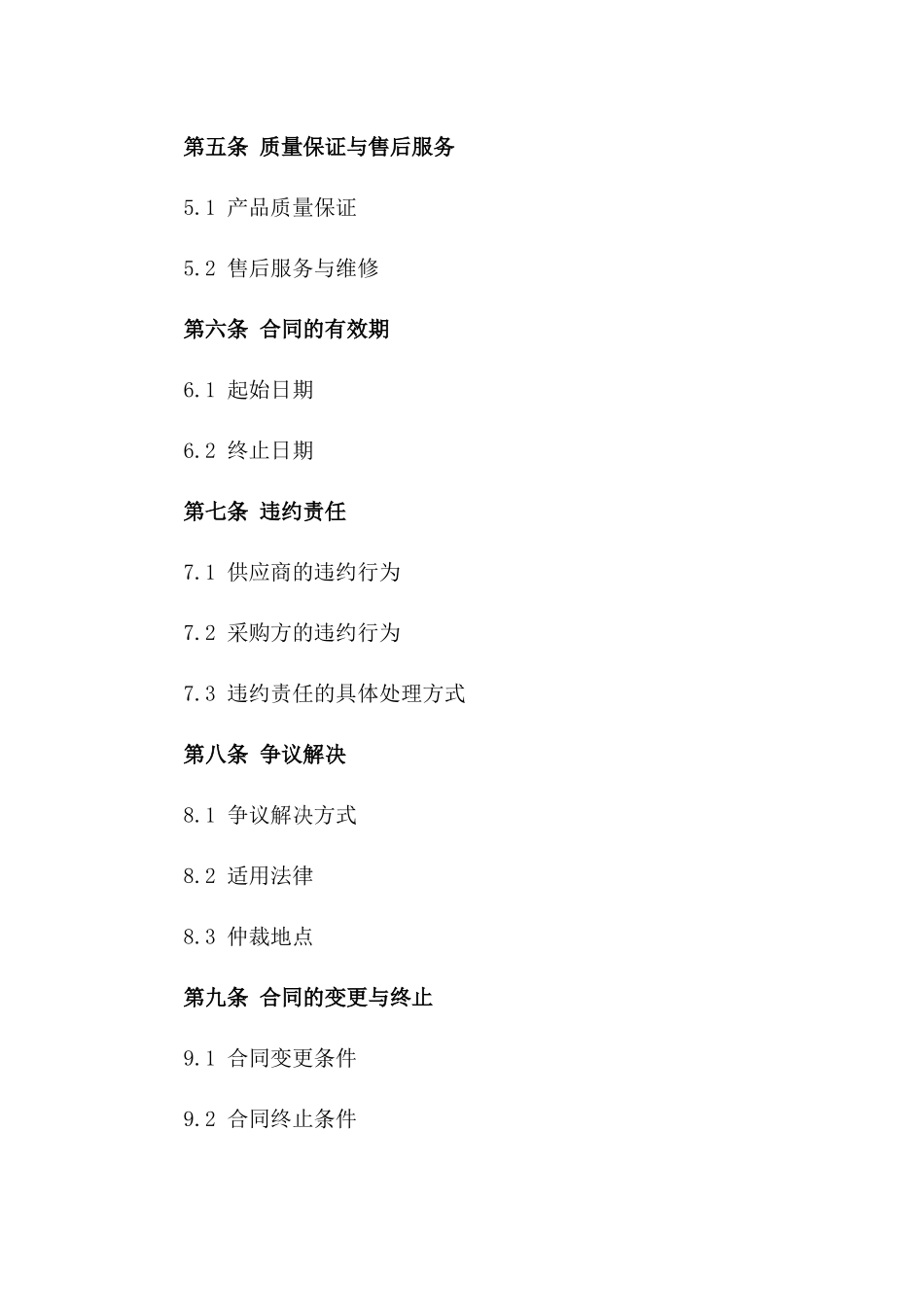 第五条 质量保证与售后服务

5.1 产品质量保证

5.2 售后服务与维修

第六条 合同的有效期

6.1 起始日期

6.2 终止日期

第七条 违约责任

7.1 供应商的违约行为

7.2 采购方的违约行为

7.3 违约责任的具体处理方式

第八条 争议解决

8.1 争议解决方式

8.2 适用法律

8.3 仲裁地点

第九条 合同的变更与终止

9.1 合同变更条件

9.2 合同终止条件